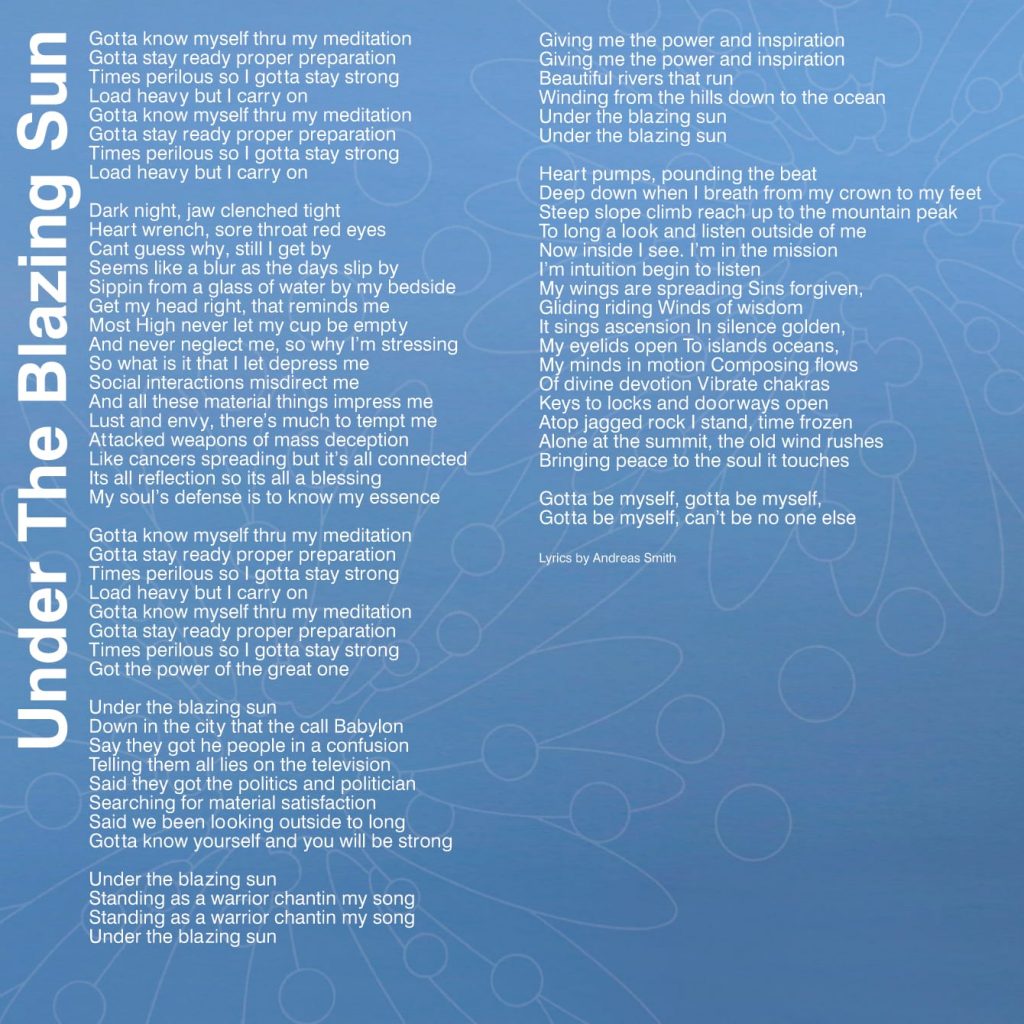 Under The Blazing Sun

Gotta know myself thru my meditation
Gotta stay ready proper preparation
Times perilous so I gotta stay strong
Load heavy but I carry on
Gotta know myself thru my meditation
Gotta stay ready proper preparation
Times perilous so I gotta stay strong
Load heavy but I carry on

Dark night, jaw clenched tight
Heart wrench, sore throat red eyes
Cant guess why, still I get by
Seems like a blur as the days slip by
Sippin from a glass of water by my bedside
Get my head right, that reminds me
Most High never let my cup be empty
And never neglect me, so why I'm stressing
So what is it that I let depress me
Social interactions misdirect me
And all these material things impress me
Lust and envy, there's much to tempt me
Attacked weapons of mass deception
Like cancers spreading but it's all connected
Its all reflection so its all a blessing
My soul's defense is to know my essence

Gotta know myself thru my meditation
Gotta stay ready proper preparation
Times perilous so I gotta stay strong
Load heavy but I carry on
Gotta know myself thru my meditation
Gotta stay ready proper preparation
Times perilous so I gotta stay strong
Got the power of the great one

Under the blazing sun
Down in the city that the call Babylon
Say they got he people in a confusion
Telling them all lies on the television
Said they got the politics and politician
Searching for material satisfaction
Said we been looking outside to long
Gotta know yourself and you will be strong

Under the blazing sun
Standing as a warrior chantin my song
Standing as a warrior chantin my song
Under the blazing sun

Giving me the power and inspiration
Giving me the power and inspiration
Beautiful rivers that run
Winding from the hills down to the ocean
Under the blazing sun
Under the blazing sun

Heart pumps, pounding the beat
Deep down when I breath from my crown to my feet
Steep slope climb reach up to the mountain peak
To long a look and listen outside of me
Now inside I see. I'm in the mission
I'm intuition begin to listen
My wings are spreading Sins forgiven,
Gliding riding Winds of wisdom
It sings ascension In silence golden,
My eyelids open To islands oceans,
My minds in motion Composing flows
Of divine devotion Vibrate chakras
Keys to locks and doorways open
Atop jagged rock I stand, time frozen
Alone at the summit, the old wind rushes
Bringing peace to the soul it touches

Gotta be myself, gotta be myself,
Gotta be myself, can't be no one else

Lyrics by Andreas Smith